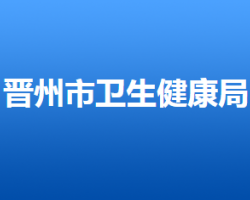 晋州市卫生健康局